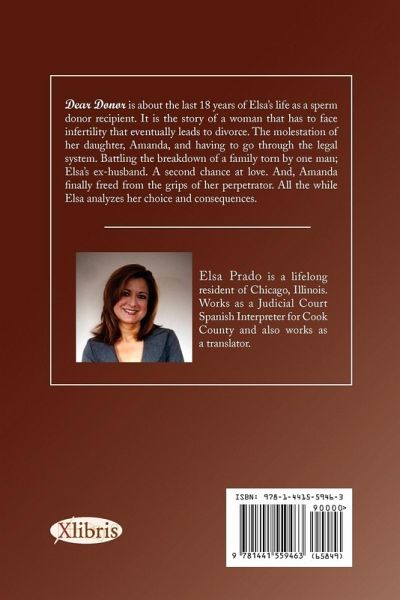 Dear Donor is about the last 18 years of Elsa's life as a sperm donor recipient. It is the story of a woman that has to face infertility that eventually leads to divorce. The molestation of her daughter, Amanda, and having to go through the legal system. Battling the breakdown of a family torn by one man; Elsa's ex-husband. A second chance at love. And, Amanda finally freed from the grips of her perpetrator. All the while Elsa analyzes her choice and consequences.

Elsa Prado is a lifelong resident of Chicago, Illinois. Works as a Judicial Court Spanish Interpreter for Cook County and also works as a translator.

Xlibris

ISBN: 978-1-4415-5946-3

90000>

9 781441 559463 (65849)